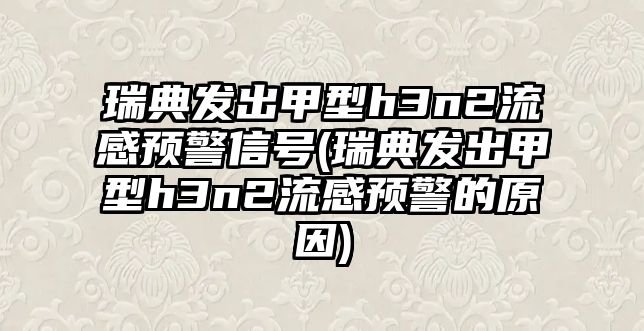 瑞典发出甲型h3n2流感预警信号(瑞典发出甲型h3n2流感预警的原因)